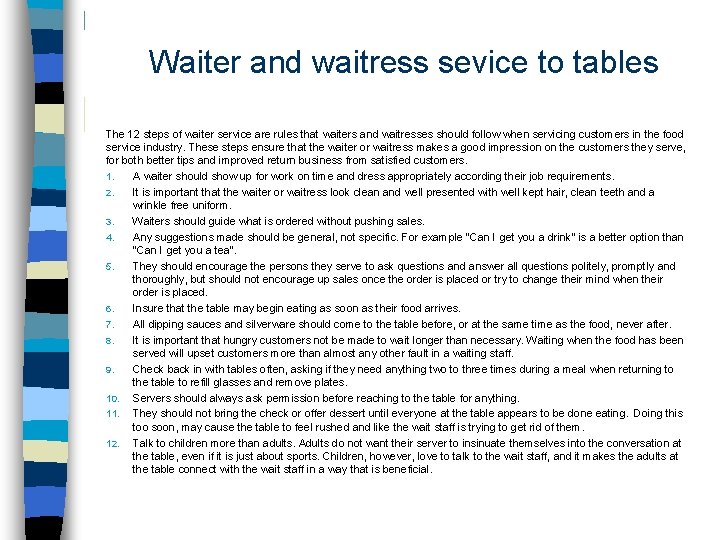 Waiter and waitress sevice to tables

The 12 steps of waiter service are rules that waiters and waitresses should follow when servicing customers in the food service industry. These steps ensure that the waiter or waitress makes a good impression on the customers they serve, for both better tips and improved return business from satisfied customers.

1. A waiter should show up for work on time and dress appropriately according their job requirements.
2. It is important that the waiter or waitress look clean and well presented with well kept hair, clean teeth and a wrinkle free uniform.
3. Waiters should guide what is ordered without pushing sales.
4. Any suggestions made should be general, not specific. For example "Can I get you a drink" is a better option than "Can I get you a tea".
5. They should encourage the persons they serve to ask questions and answer all questions politely, promptly and thoroughly, but should not encourage up sales once the order is placed or try to change their mind when their order is placed.
6. Insure that the table may begin eating as soon as their food arrives.
7. All dipping sauces and silverware should come to the table before, or at the same time as the food, never after.
8. It is important that hungry customers not be made to wait longer than necessary. Waiting when the food has been served will upset customers more than almost any other fault in a waiting staff.
9. Check back in with tables often, asking if they need anything two to three times during a meal when returning to the table to refill glasses and remove plates.
10. Servers should always ask permission before reaching to the table for anything.
11. They should not bring the check or offer dessert until everyone at the table appears to be done eating. Doing this too soon, may cause the table to feel rushed and like the wait staff is trying to get rid of them.
12. Talk to children more than adults. Adults do not want their server to insinuate themselves into the conversation at the table, even if it is just about sports. Children, however, love to talk to the wait staff, and it makes the adults at the table connect with the wait staff in a way that is beneficial.